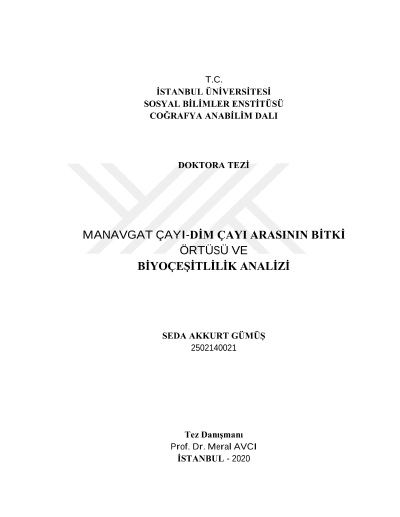 T.C.
İSTANBUL ÜNİVERSİTESİ
SOSYAL BİLİMLER ENSTİTÜSÜ
COĞRAFYA ANABİLİM DALI

DOKTORA TEZİ

MANAVGAT ÇAYI-DİM ÇAYI ARASININ BİTKİ
ÖRTÜSÜ VE
BİYOÇEŞİTLİLİK ANALİZİ

SEDA AKKURT GÜMÜŞ
2502140021

Tez Danışmanı
Prof. Dr. Meral AVCI
İSTANBUL - 2020